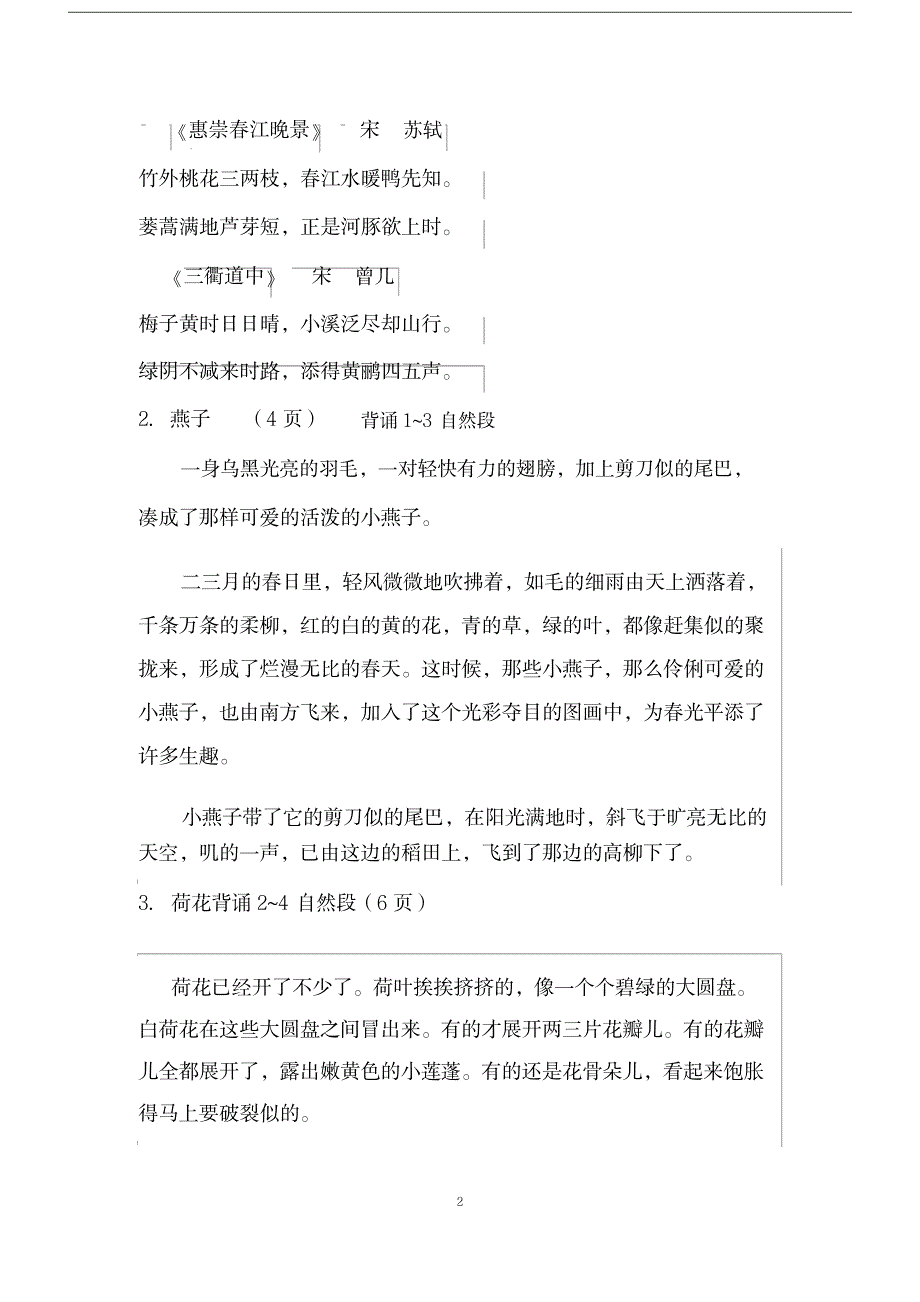 《惠崇春江晚景》 宋 苏轼

竹外桃花三两枝，春江水暖鸭先知。

蒌蒿满地芦芽短，正是河豚欲上时。

《三衢道中》 宋 曾几

梅子黄时日日晴，小溪泛尽却山行。

绿阴不减来时路，添得黄鹂四五声。

2. 燕子 （4 页） 背诵 1~3 自然段

一身乌黑光亮的羽毛，一对轻快有力的翅膀，加上剪刀似的尾巴，凑成了那样可爱的活泼的小燕子。

二三月的春日里，轻风微微地吹拂着，如毛的细雨由天上洒落着，千条万条的柔柳，红的白的黄的花，青的草，绿的叶，都像赶集似的聚拢来，形成了烂漫无比的春天。这时候，那些小燕子，那么伶俐可爱的小燕子，也由南方飞来，加入了这个光彩夺目的图画中，为春光平添了许多生趣。

小燕子带了它的剪刀似的尾巴，在阳光满地时，斜飞于旷亮无比的天空，叽的一声，已由这边的稻田上，飞到了那边的高柳下了。

3. 荷花背诵 2~4 自然段（6 页）

荷花已经开了不少了。荷叶挨挨挤挤的，像一个个碧绿的大圆盘。白荷花在这些大圆盘之间冒出来。有的才展开两三片花瓣儿。有的花瓣儿全都展开了，露出嫩黄色的小莲蓬。有的还是花骨朵儿，看起来饱胀得马上要破裂似的。

2